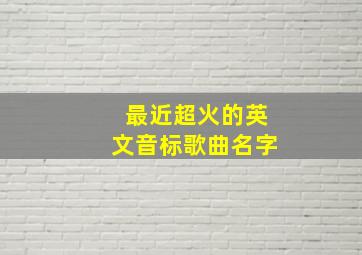 最近超火的英文音标歌曲名字